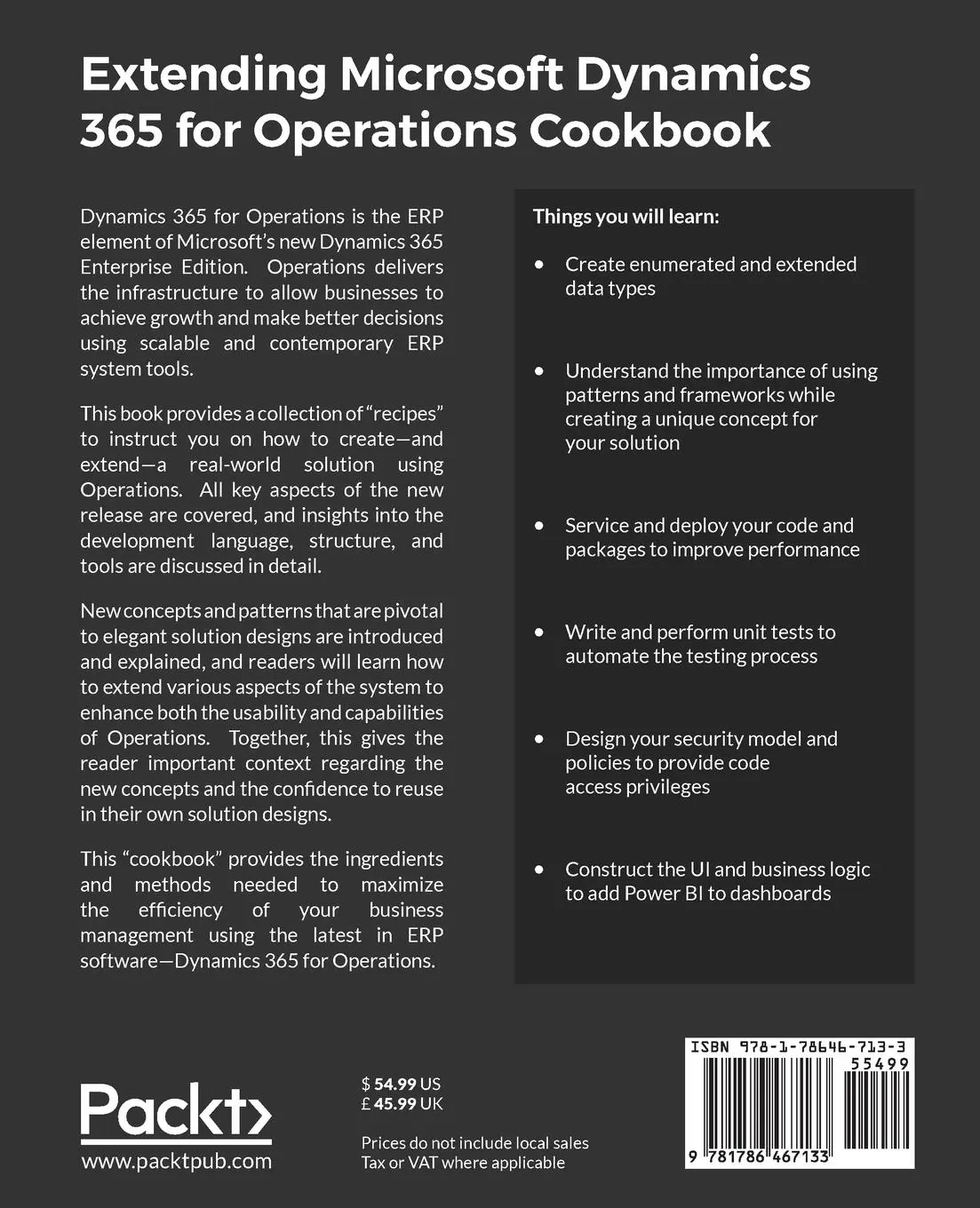 Extending Microsoft Dynamics 365 for Operations Cookbook

Dynamics 365 for Operations is the ERP element of Microsoft's new Dynamics 365 Enterprise Edition. Operations delivers the infrastructure to allow businesses to achieve growth and make better decisions using scalable and contemporary ERP system tools.

This book provides a collection of "recipes" to instruct you on how to create—and extend—a real-world solution using Operations. All key aspects of the new release are covered, and insights into the development language, structure, and tools are discussed in detail.

New concepts and patterns that are pivotal to elegant solution designs are introduced and explained, and readers will learn how to extend various aspects of the system to enhance both the usability and capabilities of Operations. Together, this gives the reader important context regarding the new concepts and the confidence to reuse in their own solution designs.

This "cookbook" provides the ingredients and methods needed to maximize the efficiency of your business management using the latest in ERP software—Dynamics 365 for Operations.

Things you will learn:

• Create enumerated and extended data types

• Understand the importance of using patterns and frameworks while creating a unique concept for your solution

• Service and deploy your code and packages to improve performance

• Write and perform unit tests to automate the testing process

• Design your security model and policies to provide code access privileges

• Construct the UI and business logic to add Power BI to dashboards

Packt>
www.packtpub.com

$ 54.99 US
£ 45.99 UK

Prices do not include local sales Tax or VAT where applicable

ISBN 978-1-78646-713-3
55499
9 781786 467133